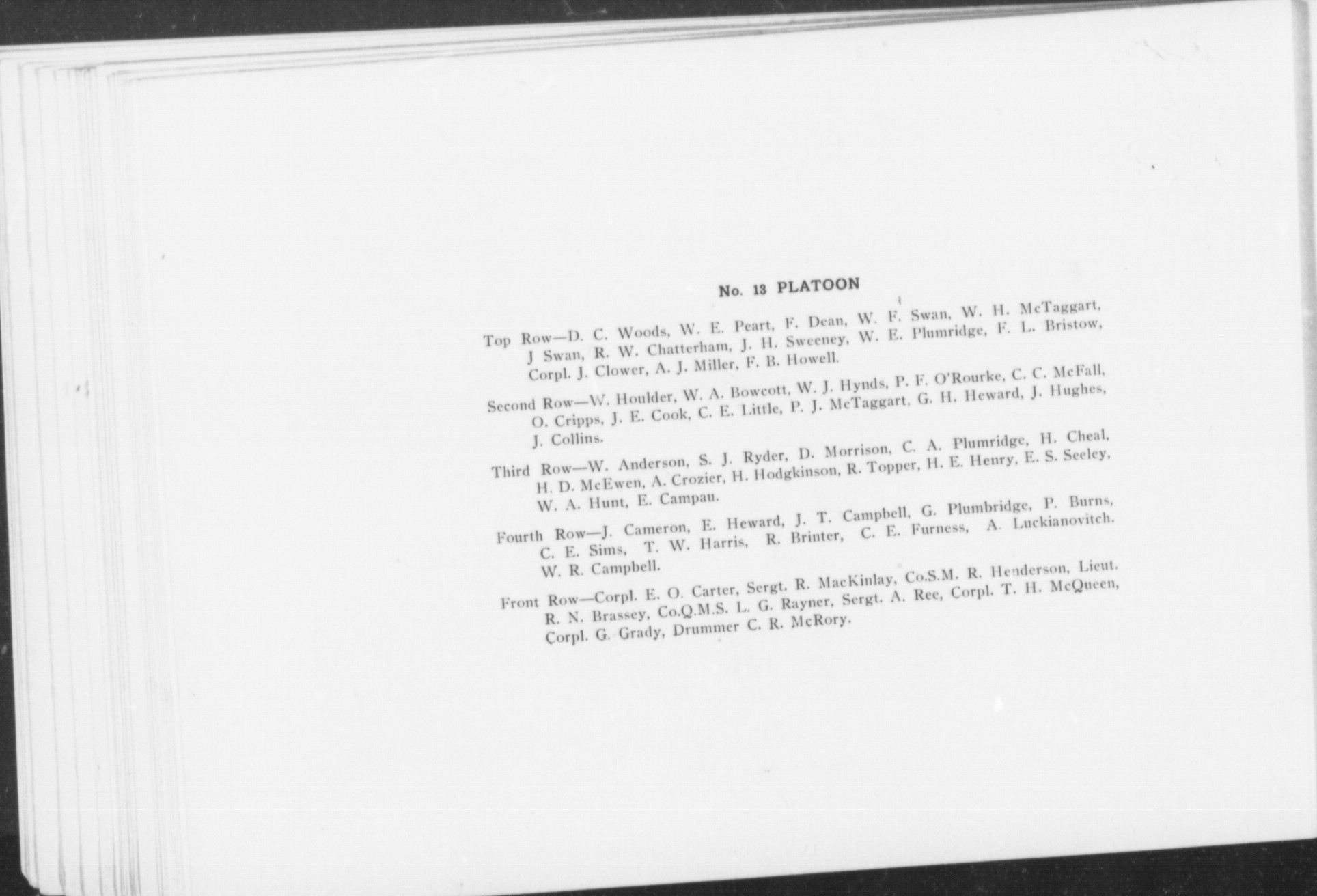 No. 13 PLATOON

Top Row—D. C. Woods, W. E. Peart, F. Dean, W. F. Swan, W. H. McTaggart, J Swan, R. W. Chatterham, J. H. Sweeney, W. E. Plumridge, F. L. Bristow, Corpl. J. Clower, A. J. Miller, F. B. Howell.

Second Row—W. Houlder, W. A. Bowcott, W. J. Hynds, P. F. O'Rourke, C. C. McFall, O. Cripps, J. E. Cook, C. E. Little, P. J. McTaggart, G. H. Heward, J. Hughes, J. Collins.

Third Row—W. Anderson, S. J. Ryder, D. Morrison, C. A. Plumridge, H. Cheal, H. D. McEwen, A. Crozier, H. Hodgkinson, R. Topper, H. E. Henry, E. S. Seeley, W. A. Hunt, E. Campau.

Fourth Row—J. Cameron, E. Heward, J. T. Campbell, G. Plumbridge, P. Burns, C. E. Sims, T. W. Harris, R. Brinter, C. E. Furness, A. Luckianovitch. W. R. Campbell.

Front Row—Corpl. E. O. Carter, Sergt. R. MacKinlay, Co.S.M. R. Henderson, Lieut. R. N. Brassey, Co.Q.M.S. L. G. Rayner, Sergt. A. Ree, Corpl. T. H. McQueen, Corpl. G. Grady, Drummer C. R. McRory.